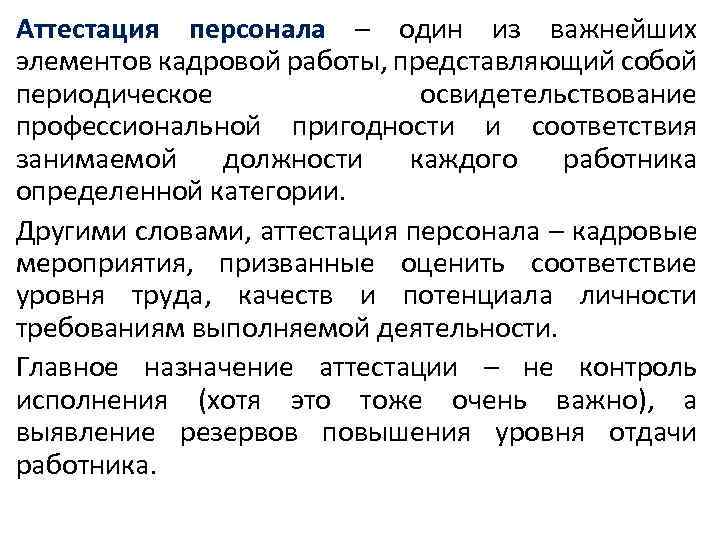 Аттестация персонала – один из важнейших элементов кадровой работы, представляющий собой периодическое освидетельствование профессиональной пригодности и соответствия занимаемой должности каждого работника определенной категории.

Другими словами, аттестация персонала – кадровые мероприятия, призванные оценить соответствие уровня труда, качеств и потенциала личности требованиям выполняемой деятельности.

Главное назначение аттестации – не контроль исполнения (хотя это тоже очень важно), а выявление резервов повышения уровня отдачи работника.